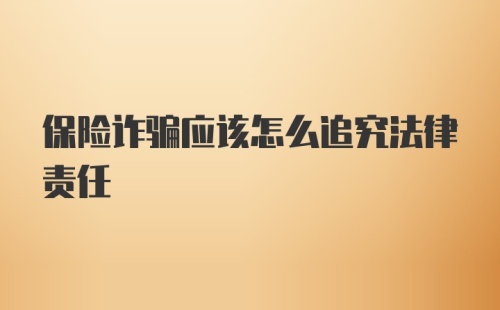 保险诈骗应该怎么追究法律责任